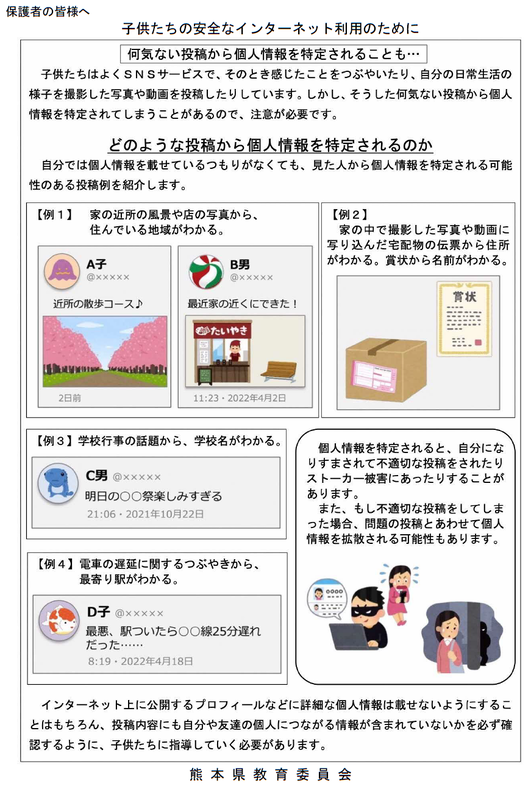 保護者の皆様へ

子供たちの安全なインターネット利用のために

何気ない投稿から個人情報を特定されることも…

子供たちはよくＳＮＳサービスで、そのとき感じたことをつぶやいたり、自分の日常生活の様子を撮影した写真や動画を投稿したりしています。しかし、そうした何気ない投稿から個人情報を特定されてしまうことがあるので、注意が必要です。

どのような投稿から個人情報を特定されるのか

自分では個人情報を載せているつもりがなくても、見た人から個人情報を特定される可能性のある投稿例を紹介します。

【例１】 家の近所の風景や店の写真から、住んでいる地域がわかる。

A子 @×××××
近所の散歩コース♪
2日前

B男 @×××××
最近家の近くにできた！
たいやき
11:23・2022年4月2日

【例２】 家の中で撮影した写真や動画に写り込んだ宅配物の伝票から住所がわかる。賞状から名前がわかる。

賞状

【例３】学校行事の話題から、学校名がわかる。

C男 @×××××
明日の○○祭楽しみすぎる
21:06・2021年10月22日

【例４】電車の遅延に関するつぶやきから、最寄り駅がわかる。

D子 @×××××
最悪、駅ついたら○○線25分遅れだった……
8:19・2022年4月18日

個人情報を特定されると、自分になりすまされて不適切な投稿をされたりストーカー被害にあったりすることがあります。
また、もし不適切な投稿をしてしまった場合、問題の投稿とあわせて個人情報を拡散される可能性もあります。

インターネット上に公開するプロフィールなどに詳細な個人情報は載せないようにすることはもちろん、投稿内容にも自分や友達の個人につながる情報が含まれていないかを必ず確認するように、子供たちに指導していく必要があります。

熊本県教育委員会